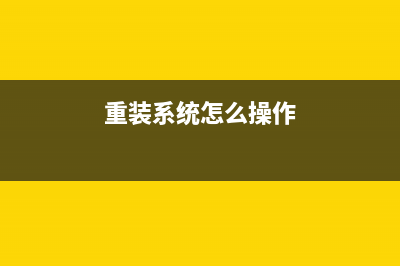 重装系统怎么操作